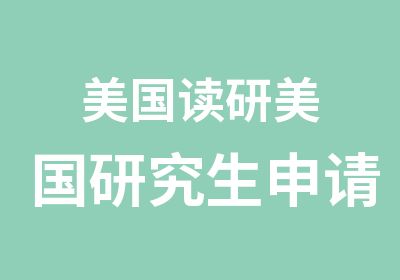 美国读研美
国研究生申请